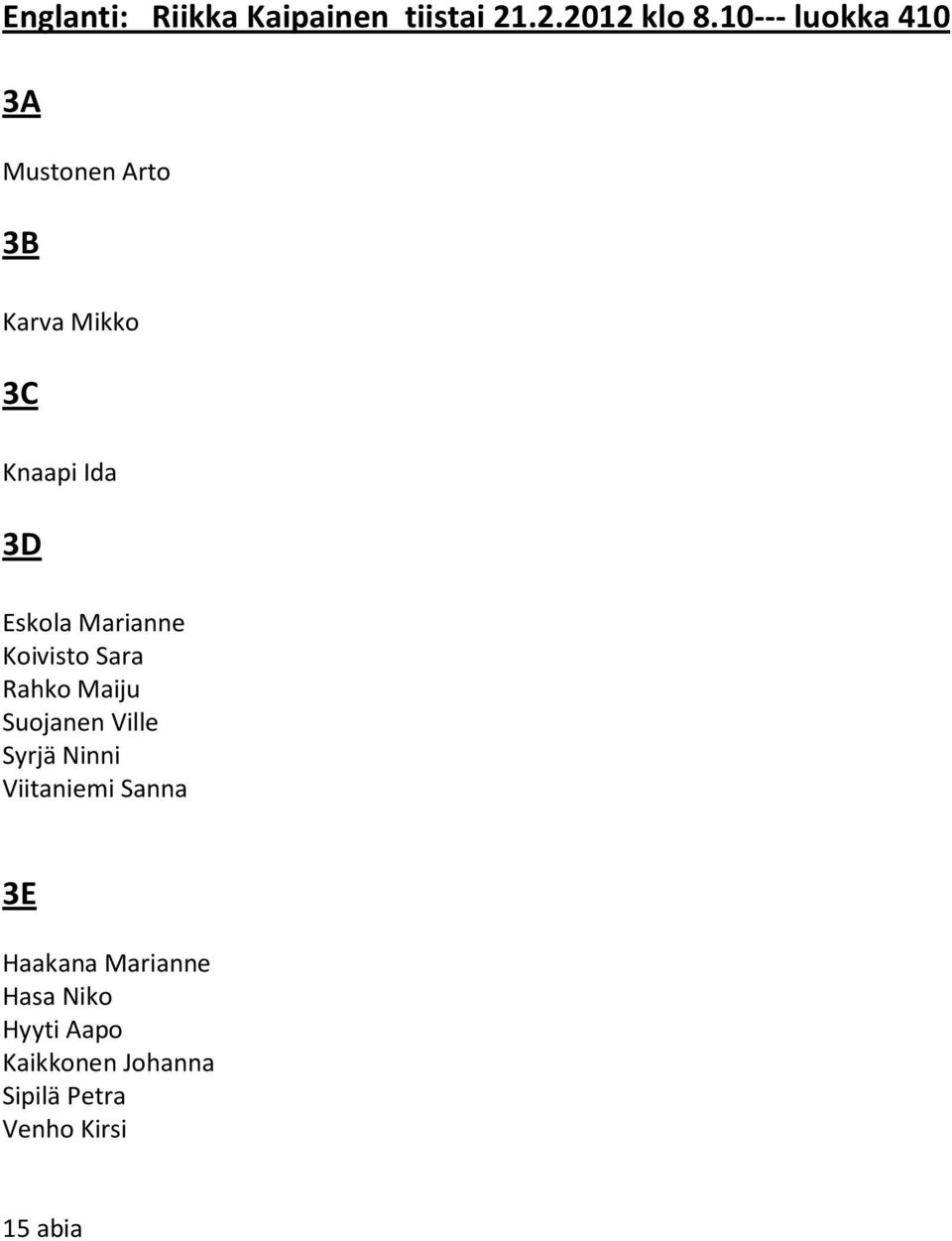 Englanti: Riikka Kaipainen tiistai 21.2.2012 klo 8.10--- luokka 410

3A

Mustonen Arto

3B

Karva Mikko

3C

Knaapi Ida

3D

Eskola Marianne
Koivisto Sara
Rahko Maiju
Suojanen Ville
Syrjä Ninni
Viitaniemi Sanna

3E

Haakana Marianne
Hasa Niko
Hyyti Aapo
Kaikkonen Johanna
Sipilä Petra
Venho Kirsi

15 abia